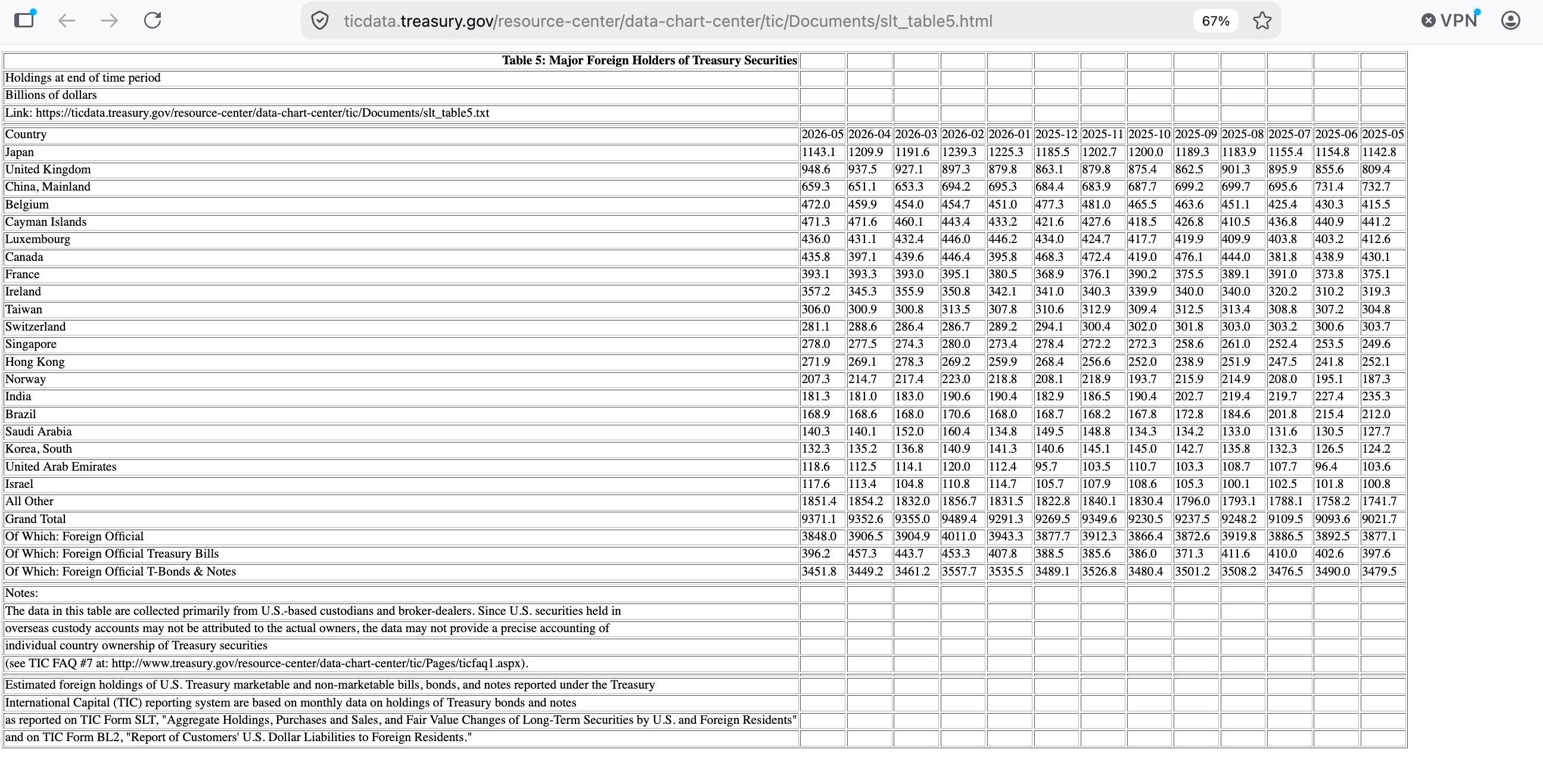 ticdata.treasury.gov/resource-center/data-chart-center/tic/Documents/slt_table5.html 67% VPN

Table 5: Major Foreign Holders of Treasury Securities
Holdings at end of time period
Billions of dollars
Link: https://ticdata.treasury.gov/resource-center/data-chart-center/tic/Documents/slt_table5.txt

| Country | 2026-05 | 2026-04 | 2026-03 | 2026-02 | 2026-01 | 2025-12 | 2025-11 | 2025-10 | 2025-09 | 2025-08 | 2025-07 | 2025-06 | 2025-05 |
|---|---|---|---|---|---|---|---|---|---|---|---|---|---|
| Japan | 1143.1 | 1209.9 | 1191.6 | 1239.3 | 1225.3 | 1185.5 | 1202.7 | 1200.0 | 1189.3 | 1183.9 | 1155.4 | 1154.8 | 1142.8 |
| United Kingdom | 948.6 | 937.5 | 927.1 | 897.3 | 879.8 | 863.1 | 879.8 | 875.4 | 862.5 | 901.3 | 895.9 | 855.6 | 809.4 |
| China, Mainland | 659.3 | 651.1 | 653.3 | 694.2 | 695.3 | 684.4 | 683.9 | 687.7 | 699.2 | 699.7 | 695.6 | 731.4 | 732.7 |
| Belgium | 472.0 | 459.9 | 454.0 | 454.7 | 451.0 | 477.3 | 481.0 | 465.5 | 463.6 | 451.1 | 425.4 | 430.3 | 415.5 |
| Cayman Islands | 471.3 | 471.6 | 460.1 | 443.4 | 433.2 | 421.6 | 427.6 | 418.5 | 426.8 | 410.5 | 436.8 | 440.9 | 441.2 |
| Luxembourg | 436.0 | 431.1 | 432.4 | 446.0 | 446.2 | 434.0 | 424.7 | 417.7 | 419.9 | 409.9 | 403.8 | 403.2 | 412.6 |
| Canada | 435.8 | 397.1 | 439.6 | 446.4 | 395.8 | 468.3 | 472.4 | 419.0 | 476.1 | 444.0 | 381.8 | 438.9 | 430.1 |
| France | 393.1 | 393.3 | 393.0 | 395.1 | 380.5 | 368.9 | 376.1 | 390.2 | 375.5 | 389.1 | 391.0 | 373.8 | 375.1 |
| Ireland | 357.2 | 345.3 | 355.9 | 350.8 | 342.1 | 341.0 | 340.3 | 339.9 | 340.0 | 340.0 | 320.2 | 310.2 | 319.3 |
| Taiwan | 306.0 | 300.9 | 300.8 | 313.5 | 307.8 | 310.6 | 312.9 | 309.4 | 312.5 | 313.4 | 308.8 | 307.2 | 304.8 |
| Switzerland | 281.1 | 288.6 | 286.4 | 286.7 | 289.2 | 294.1 | 300.4 | 302.0 | 301.8 | 303.0 | 303.2 | 300.6 | 303.7 |
| Singapore | 278.0 | 277.5 | 274.3 | 280.0 | 273.4 | 278.4 | 272.2 | 272.3 | 258.6 | 261.0 | 252.4 | 253.5 | 249.6 |
| Hong Kong | 271.9 | 269.1 | 278.3 | 269.2 | 259.9 | 268.4 | 256.6 | 252.0 | 238.9 | 251.9 | 247.5 | 241.8 | 252.1 |
| Norway | 207.3 | 214.7 | 217.4 | 223.0 | 218.8 | 208.1 | 218.9 | 193.7 | 215.9 | 214.9 | 208.0 | 195.1 | 187.3 |
| India | 181.3 | 181.0 | 183.0 | 190.6 | 190.4 | 182.9 | 186.5 | 190.4 | 202.7 | 219.4 | 219.7 | 227.4 | 235.3 |
| Brazil | 168.9 | 168.6 | 168.0 | 170.6 | 168.0 | 168.7 | 168.2 | 167.8 | 172.8 | 184.6 | 201.8 | 215.4 | 212.0 |
| Saudi Arabia | 140.3 | 140.1 | 152.0 | 160.4 | 134.8 | 149.5 | 148.8 | 134.3 | 134.2 | 133.0 | 131.6 | 130.5 | 127.7 |
| Korea, South | 132.3 | 135.2 | 136.8 | 140.9 | 141.3 | 140.6 | 145.1 | 145.0 | 142.7 | 135.8 | 132.3 | 126.5 | 124.2 |
| United Arab Emirates | 118.6 | 112.5 | 114.1 | 120.0 | 112.4 | 95.7 | 103.5 | 110.7 | 103.3 | 108.7 | 107.7 | 96.4 | 103.6 |
| Israel | 117.6 | 113.4 | 104.8 | 110.8 | 114.7 | 105.7 | 107.9 | 108.6 | 105.3 | 100.1 | 102.5 | 101.8 | 100.8 |
| All Other | 1851.4 | 1854.2 | 1832.0 | 1856.7 | 1831.5 | 1822.8 | 1840.1 | 1830.4 | 1796.0 | 1793.1 | 1788.1 | 1758.2 | 1741.7 |
| Grand Total | 9371.1 | 9352.6 | 9355.0 | 9489.4 | 9291.3 | 9269.5 | 9349.6 | 9230.5 | 9237.5 | 9248.2 | 9109.5 | 9093.6 | 9021.7 |
| Of Which: Foreign Official | 3848.0 | 3906.5 | 3904.9 | 4011.0 | 3943.3 | 3877.7 | 3912.3 | 3866.4 | 3872.6 | 3919.8 | 3886.5 | 3892.5 | 3877.1 |
| Of Which: Foreign Official Treasury Bills | 396.2 | 457.3 | 443.7 | 453.3 | 407.8 | 388.5 | 385.6 | 386.0 | 371.3 | 411.6 | 410.0 | 402.6 | 397.6 |
| Of Which: Foreign Official T-Bonds & Notes | 3451.8 | 3449.2 | 3461.2 | 3557.7 | 3535.5 | 3489.1 | 3526.8 | 3480.4 | 3501.2 | 3508.2 | 3476.5 | 3490.0 | 3479.5 |

Notes:
The data in this table are collected primarily from U.S.-based custodians and broker-dealers. Since U.S. securities held in overseas custody accounts may not be attributed to the actual owners, the data may not provide a precise accounting of individual country ownership of Treasury securities
(see TIC FAQ #7 at: http://www.treasury.gov/resource-center/data-chart-center/tic/Pages/ticfaq1.aspx).

Estimated foreign holdings of U.S. Treasury marketable and non-marketable bills, bonds, and notes reported under the Treasury International Capital (TIC) reporting system are based on monthly data on holdings of Treasury bonds and notes as reported on TIC Form SLT, "Aggregate Holdings, Purchases and Sales, and Fair Value Changes of Long-Term Securities by U.S. and Foreign Residents" and on TIC Form BL2, "Report of Customers' U.S. Dollar Liabilities to Foreign Residents."